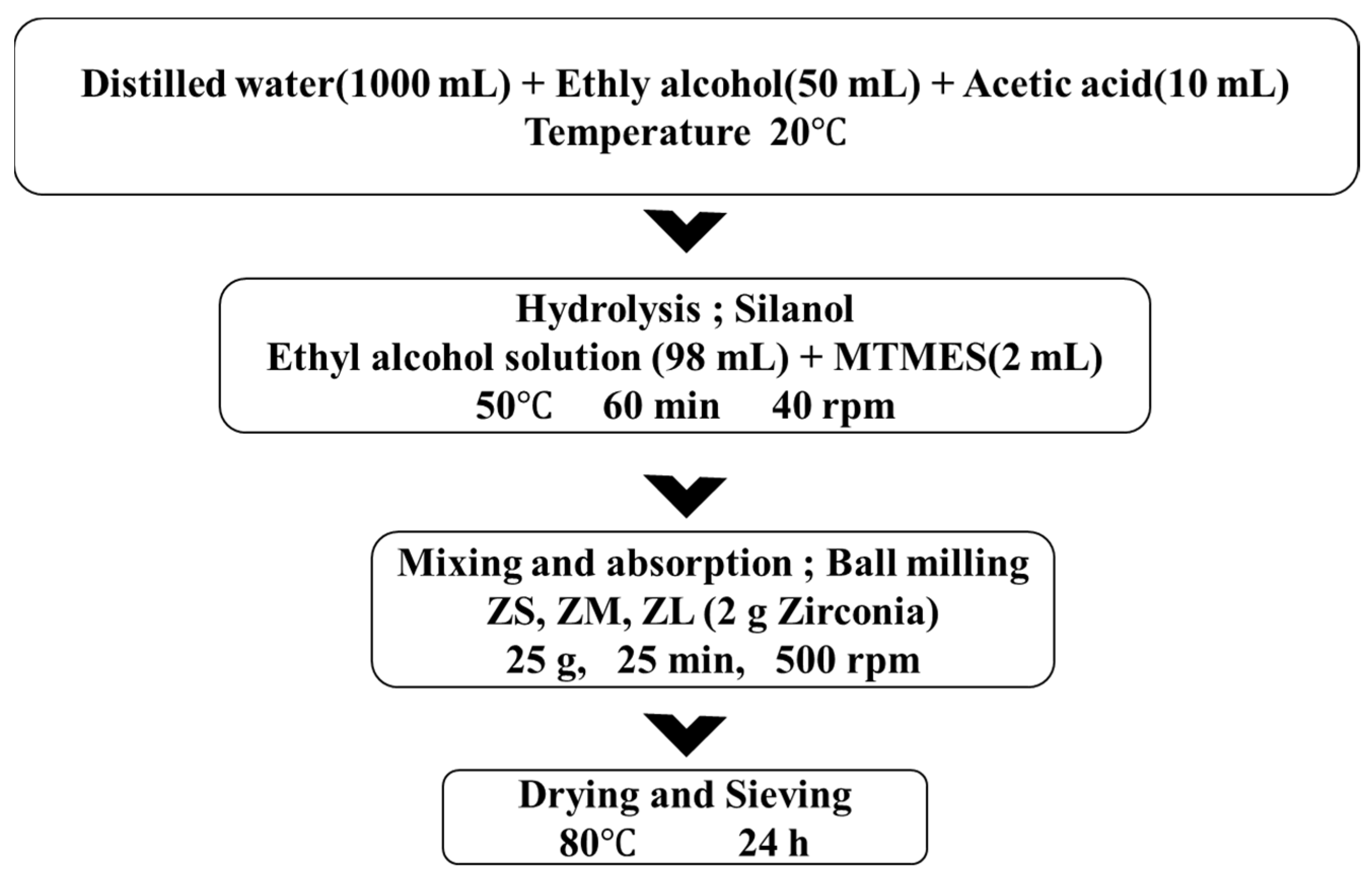 Distilled water(1000 mL) + Ethly alcohol(50 mL) + Acetic acid(10 mL)
Temperature 20℃

Hydrolysis ; Silanol
Ethyl alcohol solution (98 mL) + MTMES(2 mL)
50℃ 60 min 40 rpm

Mixing and absorption ; Ball milling
ZS, ZM, ZL (2 g Zirconia)
25 g, 25 min, 500 rpm

Drying and Sieving
80℃ 24 h